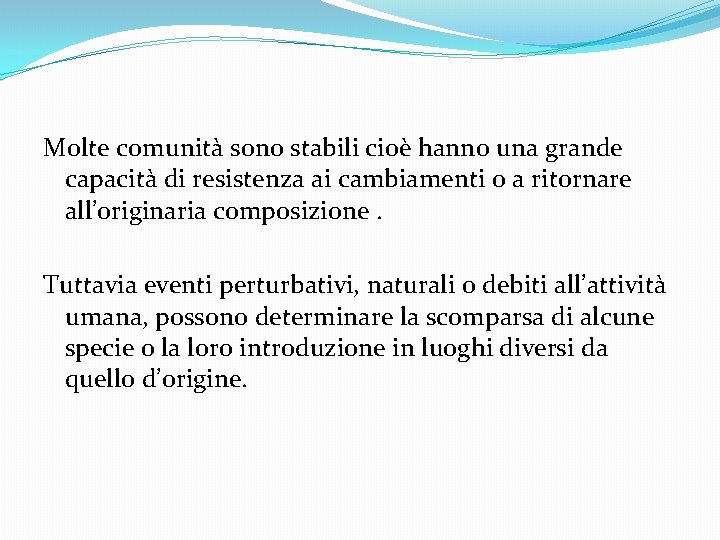 Molte comunità sono stabili cioè hanno una grande capacità di resistenza ai cambiamenti o a ritornare all'originaria composizione .

Tuttavia eventi perturbativi, naturali o debiti all'attività umana, possono determinare la scomparsa di alcune specie o la loro introduzione in luoghi diversi da quello d'origine.